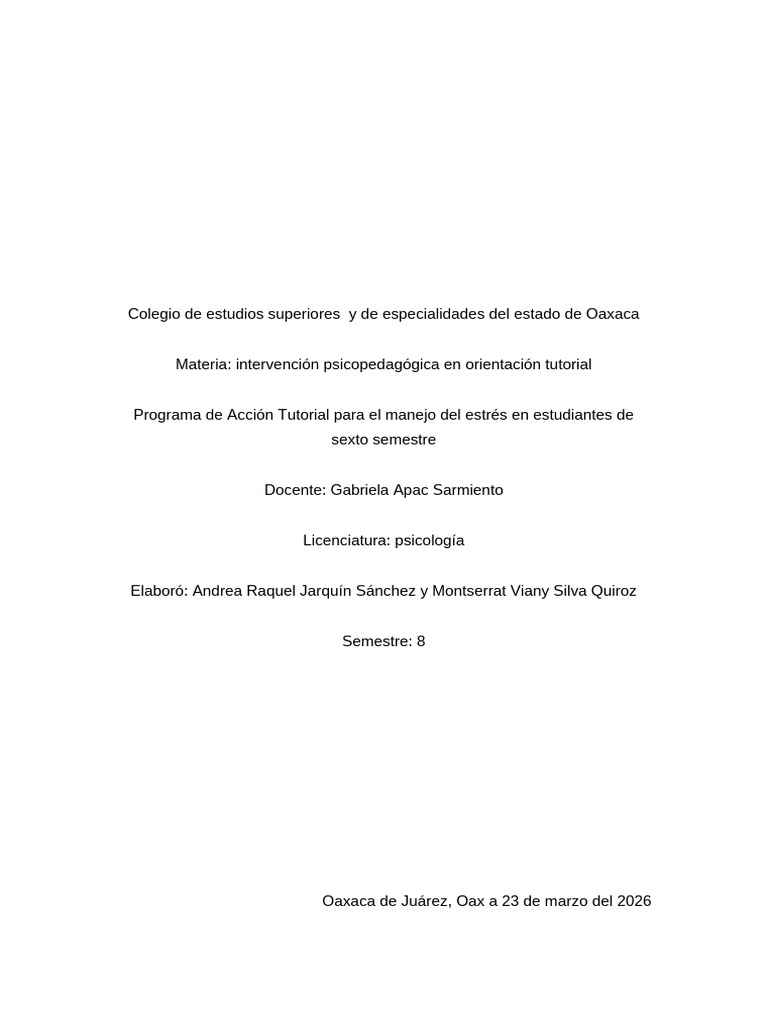 Colegio de estudios superiores y de especialidades del estado de Oaxaca

Materia: intervención psicopedagógica en orientación tutorial

Programa de Acción Tutorial para el manejo del estrés en estudiantes de sexto semestre

Docente: Gabriela Apac Sarmiento

Licenciatura: psicología

Elaboró: Andrea Raquel Jarquín Sánchez y Montserrat Viany Silva Quiroz

Semestre: 8

Oaxaca de Juárez, Oax a 23 de marzo del 2026